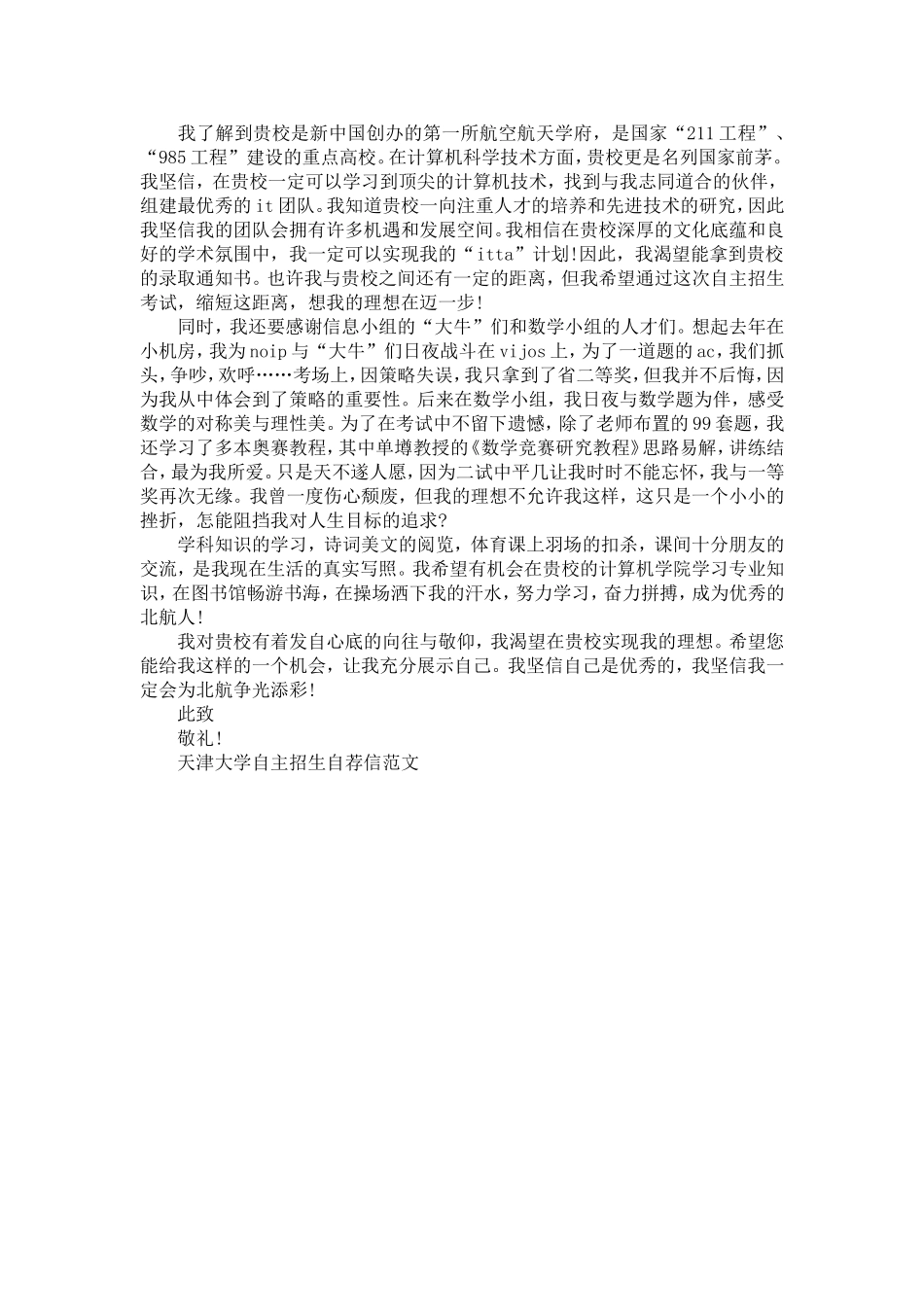 我了解到贵校是新中国创办的第一所航空航天学府，是国家“211工程”、“985工程”建设的重点高校。在计算机科学技术方面，贵校更是名列国家前茅。我坚信，在贵校一定可以学习到顶尖的计算机技术，找到与我志同道合的伙伴，组建最优秀的it团队。我知道贵校一向注重人才的培养和先进技术的研究，因此我坚信我的团队会拥有许多机遇和发展空间。我相信在贵校深厚的文化底蕴和良好的学术氛围中，我一定可以实现我的“itta”计划!因此，我渴望能拿到贵校的录取通知书。也许我与贵校之间还有一定的距离，但我希望通过这次自主招生考试，缩短这距离，想我的理想在迈一步!

同时，我还要感谢信息小组的“大牛”们和数学小组的人才们。想起去年在小机房，我为noip与“大牛”们日夜战斗在vijos上，为了一道题的ac，我们抓头，争吵，欢呼……考场上，因策略失误，我只拿到了省二等奖，但我并不后悔，因为我从中体会到了策略的重要性。后来在数学小组，我日夜与数学题为伴，感受数学的对称美与理性美。为了在考试中不留下遗憾，除了老师布置的99套题，我还学习了多本奥赛教程，其中单墫教授的《数学竞赛研究教程》思路易解，讲练结合，最为我所爱。只是天不遂人愿，因为二试中平几让我时时不能忘怀，我与一等奖再次无缘。我曾一度伤心颓废，但我的理想不允许我这样，这只是一个小小的挫折，怎能阻挡我对人生目标的追求?

学科知识的学习，诗词美文的阅览，体育课上羽场的扣杀，课间十分朋友的交流，是我现在生活的真实写照。我希望有机会在贵校的计算机学院学习专业知识，在图书馆畅游书海，在操场洒下我的汗水，努力学习，奋力拼搏，成为优秀的北航人!

我对贵校有着发自心底的向往与敬仰，我渴望在贵校实现我的理想。希望您能给我这样的一个机会，让我充分展示自己。我坚信自己是优秀的，我坚信我一定会为北航争光添彩!

此致

敬礼!

天津大学自主招生自荐信范文